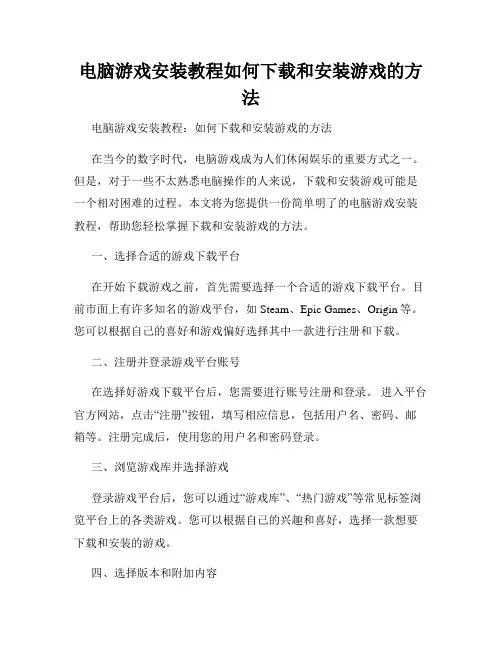 电脑游戏安装教程如何下载和安装游戏的方法

电脑游戏安装教程：如何下载和安装游戏的方法

在当今的数字时代，电脑游戏成为人们休闲娱乐的重要方式之一。但是，对于一些不太熟悉电脑操作的人来说，下载和安装游戏可能是一个相对困难的过程。本文将为您提供一份简单明了的电脑游戏安装教程，帮助您轻松掌握下载和安装游戏的方法。

一、选择合适的游戏下载平台

在开始下载游戏之前，首先需要选择一个合适的游戏下载平台。目前市面上有许多知名的游戏平台，如 Steam、Epic Games、Origin 等。您可以根据自己的喜好和游戏偏好选择其中一款进行注册和下载。

二、注册并登录游戏平台账号

在选择好游戏下载平台后，您需要进行账号注册和登录。进入平台官方网站，点击“注册”按钮，填写相应信息，包括用户名、密码、邮箱等。注册完成后，使用您的用户名和密码登录。

三、浏览游戏库并选择游戏

登录游戏平台后，您可以通过“游戏库”、“热门游戏”等常见标签浏览平台上的各类游戏。您可以根据自己的兴趣和喜好，选择一款想要下载和安装的游戏。

四、选择版本和附加内容